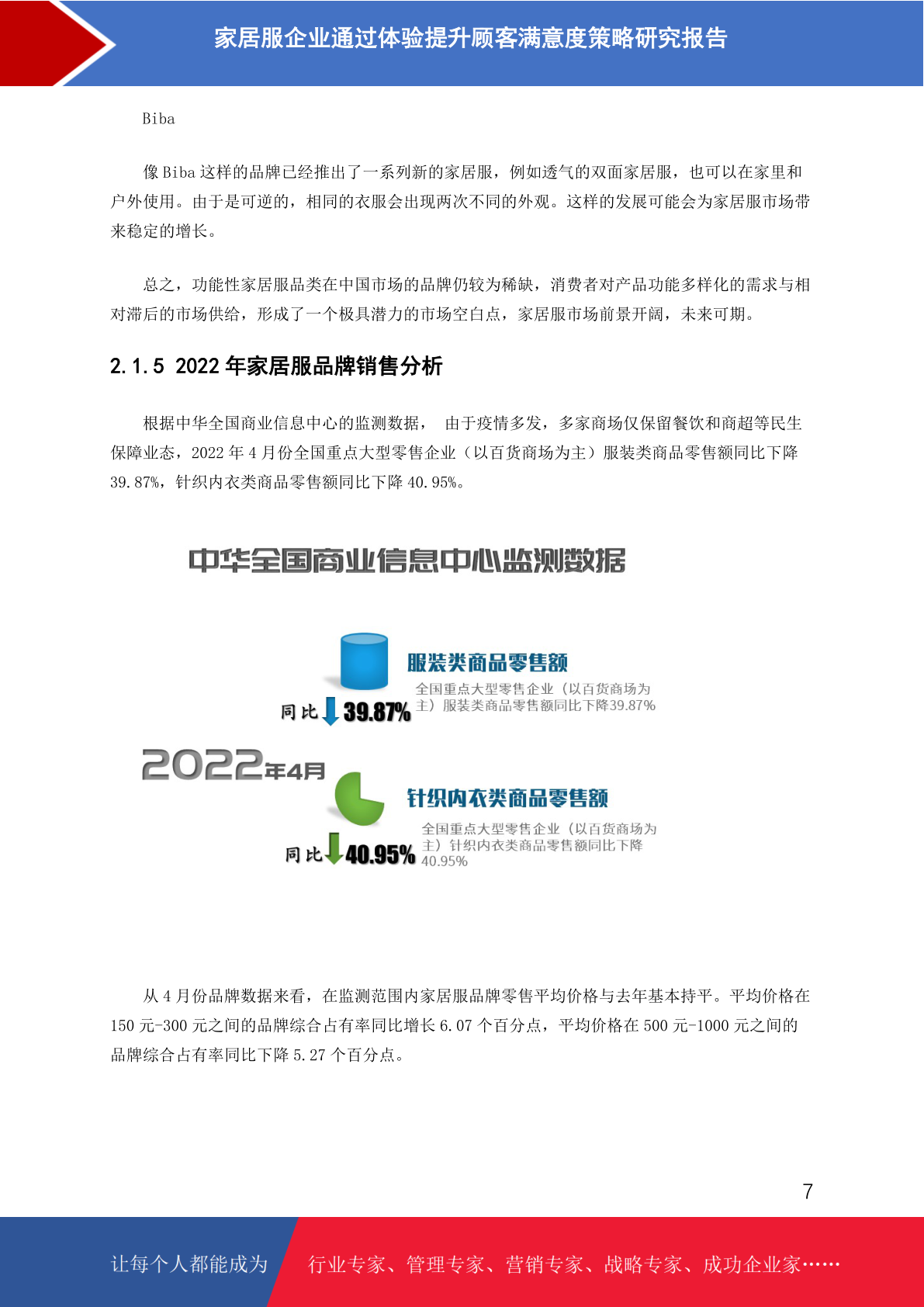 家居服企业通过体验提升顾客满意度策略研究报告

Biba

像 Biba 这样的品牌已经推出了一系列新的家居服，例如透气的双面家居服，也可以在家里和户外使用。由于是可逆的，相同的衣服会出现两次不同的外观。这样的发展可能会为家居服市场带来稳定的增长。

总之，功能性家居服品类在中国市场的品牌仍较为稀缺，消费者对产品功能多样化的需求与相对滞后的市场供给，形成了一个极具潜力的市场空白点，家居服市场前景开阔，未来可期。

2.1.5 2022 年家居服品牌销售分析

根据中华全国商业信息中心的监测数据， 由于疫情多发，多家商场仅保留餐饮和商超等民生保障业态，2022 年 4 月份全国重点大型零售企业（以百货商场为主）服装类商品零售额同比下降 39.87%，针织内衣类商品零售额同比下降 40.95%。

中华全国商业信息中心监测数据

服装类商品零售额

全国重点大型零售企业（以百货商场为主）服装类商品零售额同比下降39.87%

同比 39.87%

2022年4月

针织内衣类商品零售额

全国重点大型零售企业（以百货商场为主）针织内衣类商品零售额同比下降40.95%

同比 40.95%

从 4 月份品牌数据来看，在监测范围内家居服品牌零售平均价格与去年基本持平。平均价格在 150 元-300 元之间的品牌综合占有率同比增长 6.07 个百分点，平均价格在 500 元-1000 元之间的品牌综合占有率同比下降 5.27 个百分点。

7

让每个人都能成为 行业专家、管理专家、营销专家、战略专家、成功企业家……